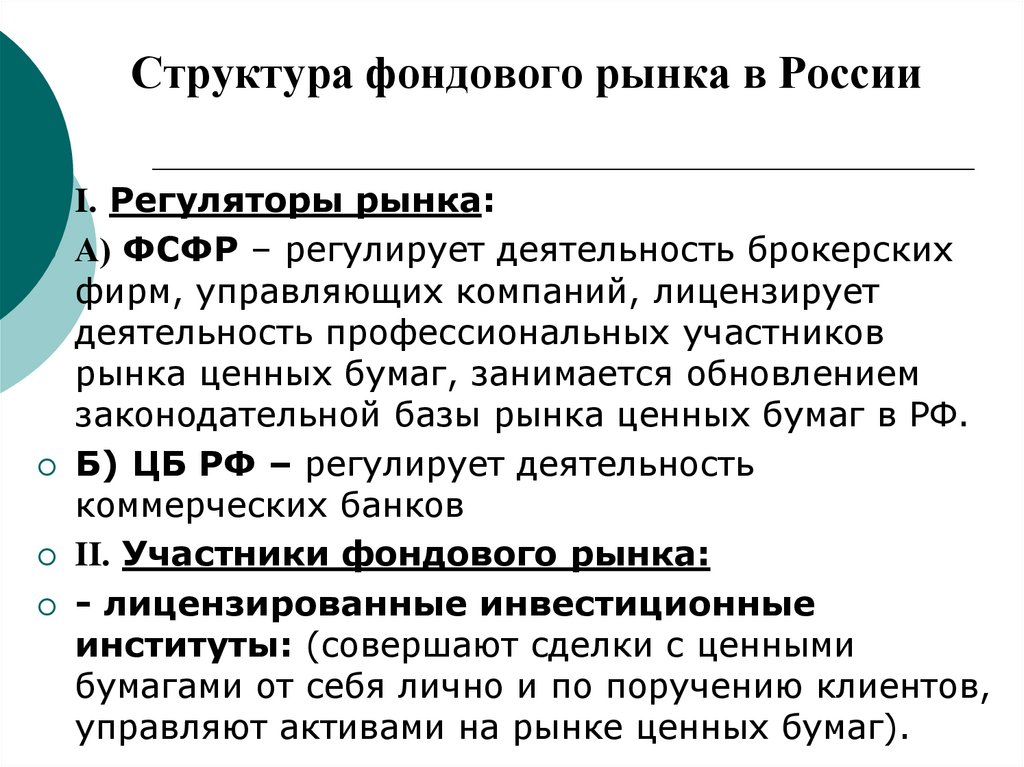 Структура фондового рынка в России

I. Регуляторы рынка:

А) ФСФР – регулирует деятельность брокерских фирм, управляющих компаний, лицензирует деятельность профессиональных участников рынка ценных бумаг, занимается обновлением законодательной базы рынка ценных бумаг в РФ.

Б) ЦБ РФ – регулирует деятельность коммерческих банков

II. Участники фондового рынка:

- лицензированные инвестиционные институты: (совершают сделки с ценными бумагами от себя лично и по поручению клиентов, управляют активами на рынке ценных бумаг).